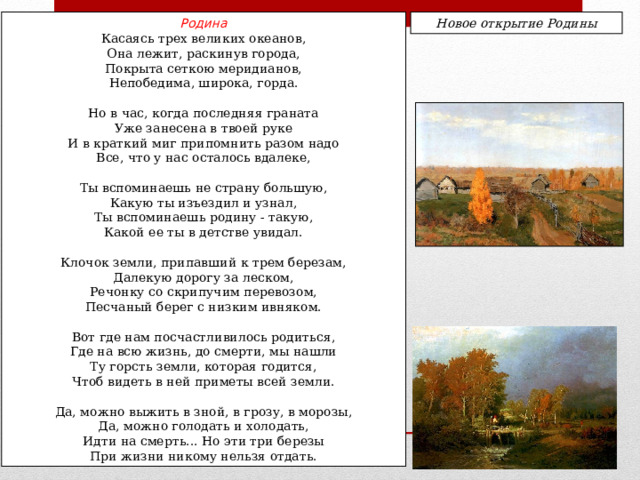 Родина
Касаясь трех великих океанов,
Она лежит, раскинув города,
Покрыта сеткою меридианов,
Непобедима, широка, горда.

Но в час, когда последняя граната
Уже занесена в твоей руке
И в краткий миг припомнить разом надо
Все, что у нас осталось вдалеке,

Ты вспоминаешь не страну большую,
Какую ты изъездил и узнал,
Ты вспоминаешь родину - такую,
Какой ее ты в детстве увидал.

Клочок земли, припавший к трем березам,
Далекую дорогу за леском,
Речонку со скрипучим перевозом,
Песчаный берег с низким ивняком.

Вот где нам посчастливилось родиться,
Где на всю жизнь, до смерти, мы нашли
Ту горсть земли, которая годится,
Чтоб видеть в ней приметы всей земли.

Да, можно выжить в зной, в грозу, в морозы,
Да, можно голодать и холодать,
Идти на смерть... Но эти три березы
При жизни никому нельзя отдать.

Новое открытие Родины